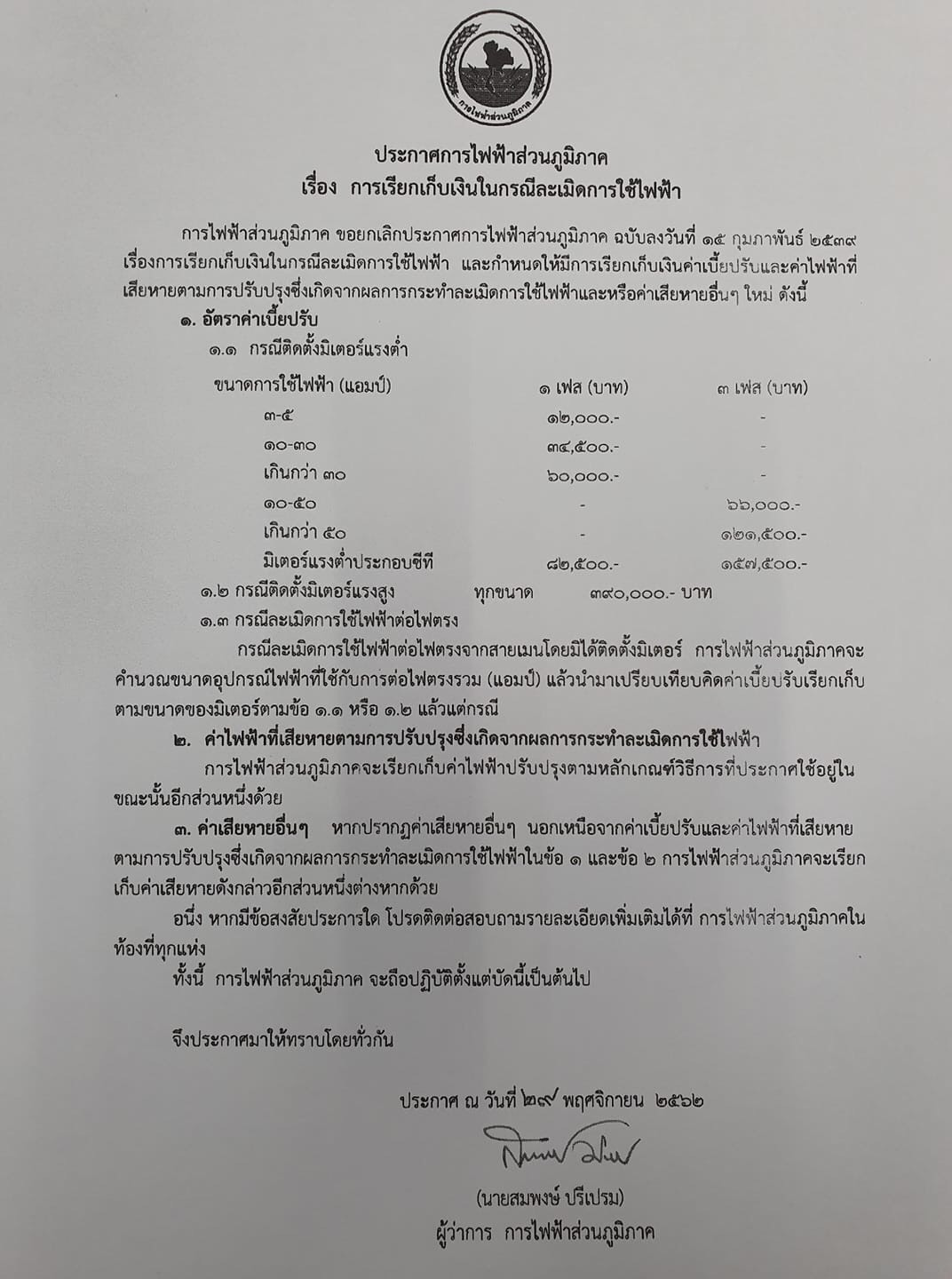 การไฟฟ้าส่วนภูมิภาค

ประกาศการไฟฟ้าส่วนภูมิภาค
เรื่อง การเรียกเก็บเงินในกรณีละเมิดการใช้ไฟฟ้า

การไฟฟ้าส่วนภูมิภาค ขอยกเลิกประกาศการไฟฟ้าส่วนภูมิภาค ฉบับลงวันที่ ๑๕ กุมภาพันธ์ ๒๕๓๙ เรื่องการเรียกเก็บเงินในกรณีละเมิดการใช้ไฟฟ้า และกำหนดให้มีการเรียกเก็บเงินค่าเบี้ยปรับและค่าไฟฟ้าที่เสียหายตามการปรับปรุงซึ่งเกิดจากผลการกระทำละเมิดการใช้ไฟฟ้าและหรือค่าเสียหายอื่นๆ ใหม่ ดังนี้

๑. อัตราค่าเบี้ยปรับ

๑.๑ กรณีติดตั้งมิเตอร์แรงต่ำ

| ขนาดการใช้ไฟฟ้า (แอมป์) | ๑ เฟส (บาท) | ๓ เฟส (บาท) |
|---|---|---|
| ๓-๕ | ๑๒,๐๐๐.- | - |
| ๑๐-๓๐ | ๓๔,๕๐๐.- | - |
| เกินกว่า ๓๐ | ๖๐,๐๐๐.- | - |
| ๑๐-๕๐ | - | ๖๖,๐๐๐.- |
| เกินกว่า ๕๐ | - | ๑๒๑,๕๐๐.- |
| มิเตอร์แรงต่ำประกอบซีที | ๘๒,๕๐๐.- | ๑๕๗,๕๐๐.- |

๑.๒ กรณีติดตั้งมิเตอร์แรงสูง ทุกขนาด ๓๙๐,๐๐๐.- บาท

๑.๓ กรณีละเมิดการใช้ไฟฟ้าต่อไฟตรง

กรณีละเมิดการใช้ไฟฟ้าต่อไฟตรงจากสายเมนโดยมิได้ติดตั้งมิเตอร์ การไฟฟ้าส่วนภูมิภาคจะคำนวณขนาดอุปกรณ์ไฟฟ้าที่ใช้กับการต่อไฟตรงรวม (แอมป์) แล้วนำมาเปรียบเทียบคิดค่าเบี้ยปรับเรียกเก็บตามขนาดของมิเตอร์ตามข้อ ๑.๑ หรือ ๑.๒ แล้วแต่กรณี

๒. ค่าไฟฟ้าที่เสียหายตามการปรับปรุงซึ่งเกิดจากผลการกระทำละเมิดการใช้ไฟฟ้า

การไฟฟ้าส่วนภูมิภาคจะเรียกเก็บค่าไฟฟ้าปรับปรุงตามหลักเกณฑ์วิธีการที่ประกาศใช้อยู่ในขณะนั้นอีกส่วนหนึ่งด้วย

๓. ค่าเสียหายอื่นๆ หากปรากฏค่าเสียหายอื่นๆ นอกเหนือจากค่าเบี้ยปรับและค่าไฟฟ้าที่เสียหายตามการปรับปรุงซึ่งเกิดจากผลการกระทำละเมิดการใช้ไฟฟ้าในข้อ ๑ และข้อ ๒ การไฟฟ้าส่วนภูมิภาคจะเรียกเก็บค่าเสียหายดังกล่าวอีกส่วนหนึ่งต่างหากด้วย

อนึ่ง หากมีข้อสงสัยประการใด โปรดติดต่อสอบถามรายละเอียดเพิ่มเติมได้ที่ การไฟฟ้าส่วนภูมิภาคในท้องที่ทุกแห่ง

ทั้งนี้ การไฟฟ้าส่วนภูมิภาค จะถือปฏิบัติตั้งแต่บัดนี้เป็นต้นไป

จึงประกาศมาให้ทราบโดยทั่วกัน

ประกาศ ณ วันที่ ๒๙ พฤศจิกายน ๒๕๖๒

(นายสมพงษ์ ปรีเปรม)
ผู้ว่าการ การไฟฟ้าส่วนภูมิภาค